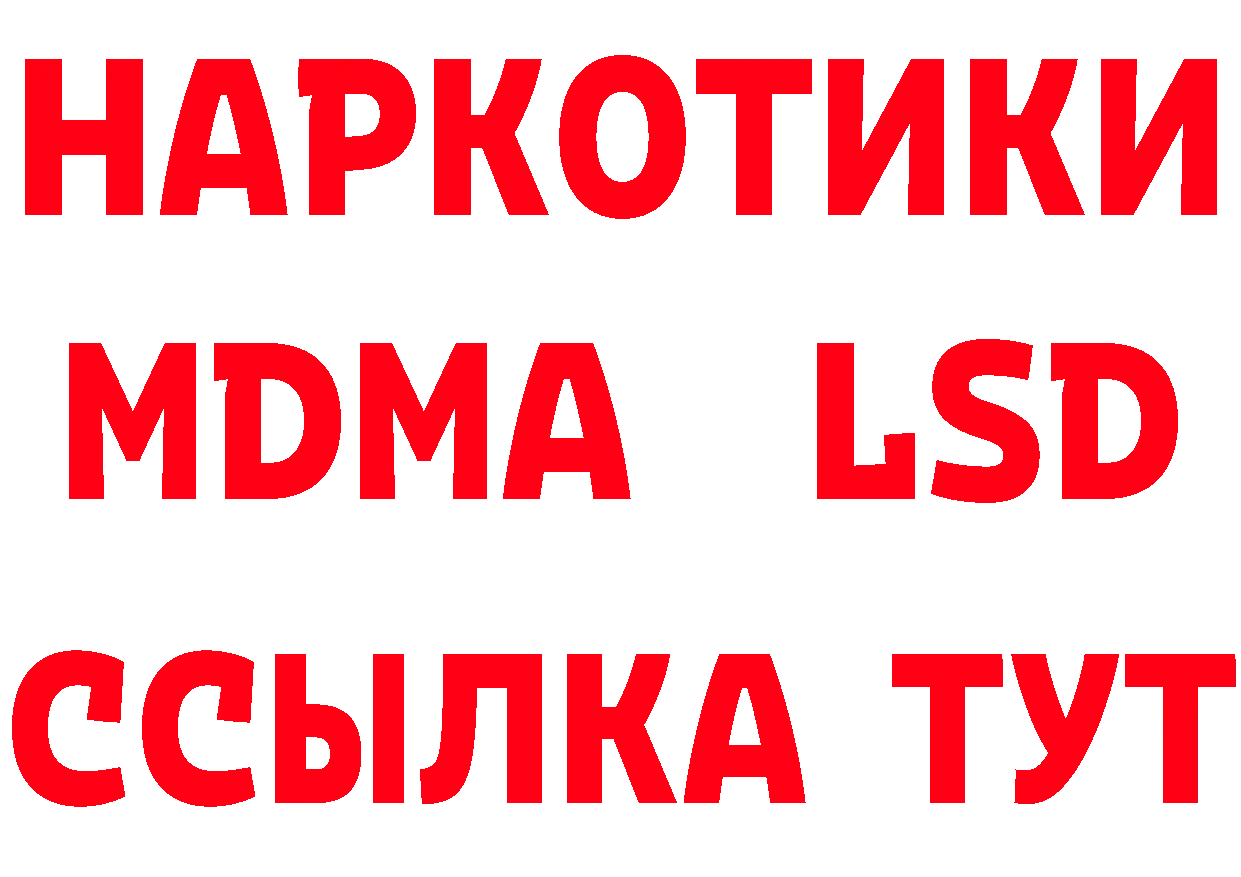 НАРКОТИКИ
MDMA LSD
ССЫЛКА ТУТ